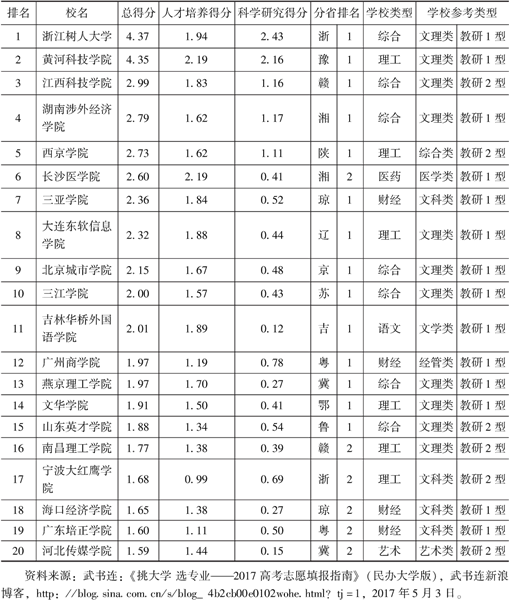 | 排名 | 校名 | 总得分 | 人才培养得分 | 科学研究得分 | 分省排名 |  | 学校类型 | 学校参考类型 |  |
|---|---|---|---|---|---|---|---|---|---|
| 1 | 浙江树人大学 | 4.37 | 1.94 | 2.43 | 浙 | 1 | 综合 | 文理类 | 教研1型 |
| 2 | 黄河科技学院 | 4.35 | 2.19 | 2.16 | 豫 | 1 | 理工 | 文理类 | 教研1型 |
| 3 | 江西科技学院 | 2.99 | 1.83 | 1.16 | 赣 | 1 | 综合 | 文理类 | 教研2型 |
| 4 | 湖南涉外经济学院 | 2.79 | 1.62 | 1.17 | 湘 | 1 | 综合 | 文理类 | 教研1型 |
| 5 | 西京学院 | 2.73 | 1.62 | 1.11 | 陕 | 1 | 理工 | 综合类 | 教研2型 |
| 6 | 长沙医学院 | 2.60 | 2.19 | 0.41 | 湘 | 2 | 医药 | 医学类 | 教研1型 |
| 7 | 三亚学院 | 2.36 | 1.84 | 0.52 | 琼 | 1 | 财经 | 文科类 | 教研1型 |
| 8 | 大连东软信息学院 | 2.32 | 1.88 | 0.44 | 辽 | 1 | 理工 | 文理类 | 教研1型 |
| 9 | 北京城市学院 | 2.15 | 1.67 | 0.48 | 京 | 1 | 综合 | 文理类 | 教研1型 |
| 10 | 三江学院 | 2.00 | 1.57 | 0.43 | 苏 | 1 | 综合 | 文理类 | 教研1型 |
| 11 | 吉林华桥外国语学院 | 2.01 | 1.89 | 0.12 | 吉 | 1 | 语文 | 文学类 | 教研1型 |
| 12 | 广州商学院 | 1.97 | 1.19 | 0.78 | 粤 | 1 | 财经 | 经管类 | 教研1型 |
| 13 | 燕京理工学院 | 1.97 | 1.70 | 0.27 | 冀 | 1 | 综合 | 文理类 | 教研1型 |
| 14 | 文华学院 | 1.91 | 1.50 | 0.41 | 鄂 | 1 | 理工 | 文理类 | 教研1型 |
| 15 | 山东英才学院 | 1.88 | 1.34 | 0.54 | 鲁 | 1 | 综合 | 文理类 | 教研2型 |
| 16 | 南昌理工学院 | 1.77 | 1.38 | 0.39 | 赣 | 2 | 理工 | 文理类 | 教研2型 |
| 17 | 宁波大红鹰学院 | 1.68 | 0.99 | 0.69 | 浙 | 2 | 理工 | 文科类 | 教研2型 |
| 18 | 海口经济学院 | 1.65 | 1.38 | 0.27 | 琼 | 2 | 财经 | 文科类 | 教研1型 |
| 19 | 广东培正学院 | 1.60 | 1.11 | 0.50 | 粤 | 2 | 财经 | 文科类 | 教研1型 |
| 20 | 河北传媒学院 | 1.59 | 1.44 | 0.15 | 冀 | 2 | 艺术 | 艺术类 | 教研2型 |

资料来源：武书连：《挑大学 选专业——2017高考志愿填报指南》（民办大学版），武书连新浪博客，http://blog.sina.com.cn/s/blog_4b2cb00e0102wohe.html?tj=1，2017年5月3日。